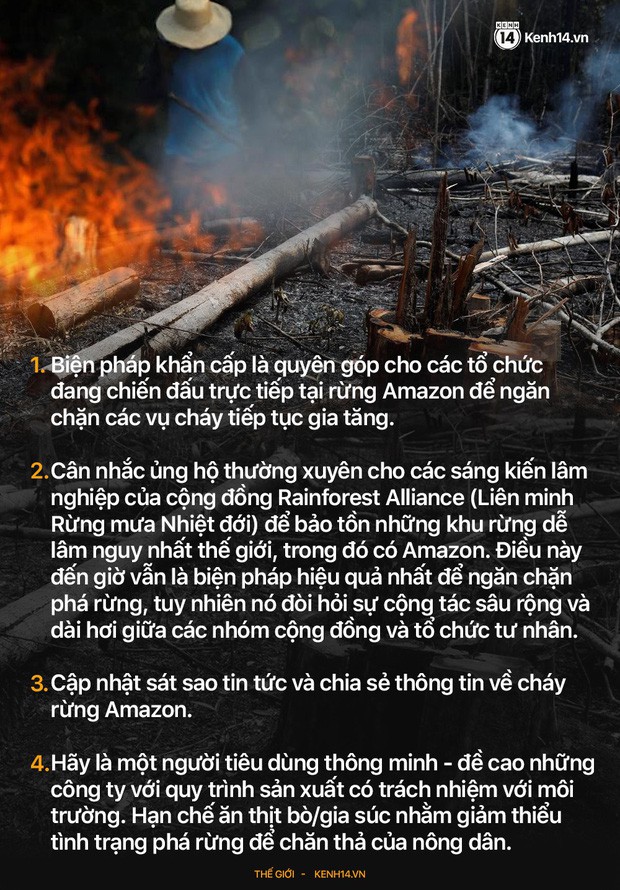 KENH 14 Kenh14.vn

1. Biện pháp khẩn cấp là quyên góp cho các tổ chức đang chiến đấu trực tiếp tại rừng Amazon để ngăn chặn các vụ cháy tiếp tục gia tăng.

2. Cân nhắc ủng hộ thường xuyên cho các sáng kiến lâm nghiệp của cộng đồng Rainforest Alliance (Liên minh Rừng mưa Nhiệt đới) để bảo tồn những khu rừng dễ lâm nguy nhất thế giới, trong đó có Amazon. Điều này đến giờ vẫn là biện pháp hiệu quả nhất để ngăn chặn phá rừng, tuy nhiên nó đòi hỏi sự cộng tác sâu rộng và dài hơi giữa các nhóm cộng đồng và tổ chức tư nhân.

3. Cập nhật sát sao tin tức và chia sẻ thông tin về cháy rừng Amazon.

4. Hãy là một người tiêu dùng thông minh - đề cao những công ty với quy trình sản xuất có trách nhiệm với môi trường. Hạn chế ăn thịt bò/gia súc nhằm giảm thiểu tình trạng phá rừng để chăn thả của nông dân.

THẾ GIỚI - KENH14.VN